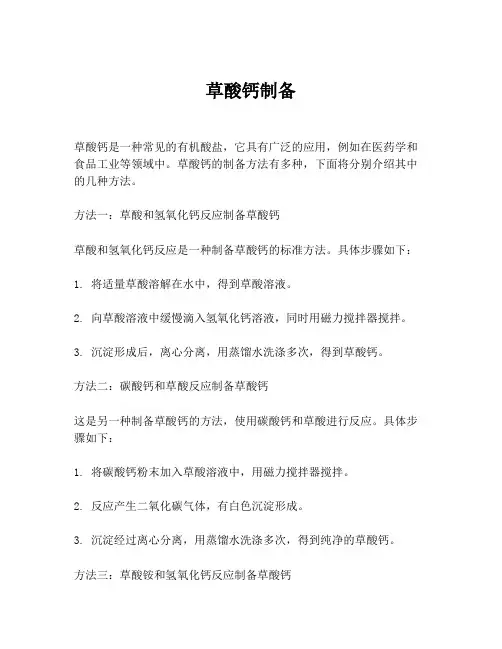 草酸钙制备

草酸钙是一种常见的有机酸盐，它具有广泛的应用，例如在医药学和食品工业等领域中。草酸钙的制备方法有多种，下面将分别介绍其中的几种方法。

方法一：草酸和氢氧化钙反应制备草酸钙

草酸和氢氧化钙反应是一种制备草酸钙的标准方法。具体步骤如下：

1. 将适量草酸溶解在水中，得到草酸溶液。

2. 向草酸溶液中缓慢滴入氢氧化钙溶液，同时用磁力搅拌器搅拌。

3. 沉淀形成后，离心分离，用蒸馏水洗涤多次，得到草酸钙。

方法二：碳酸钙和草酸反应制备草酸钙

这是另一种制备草酸钙的方法，使用碳酸钙和草酸进行反应。具体步骤如下：

1. 将碳酸钙粉末加入草酸溶液中，用磁力搅拌器搅拌。

2. 反应产生二氧化碳气体，有白色沉淀形成。

3. 沉淀经过离心分离，用蒸馏水洗涤多次，得到纯净的草酸钙。

方法三：草酸铵和氢氧化钙反应制备草酸钙